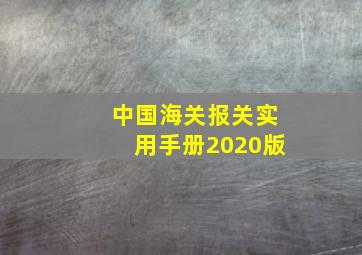 中国海关报关实用手册2020版